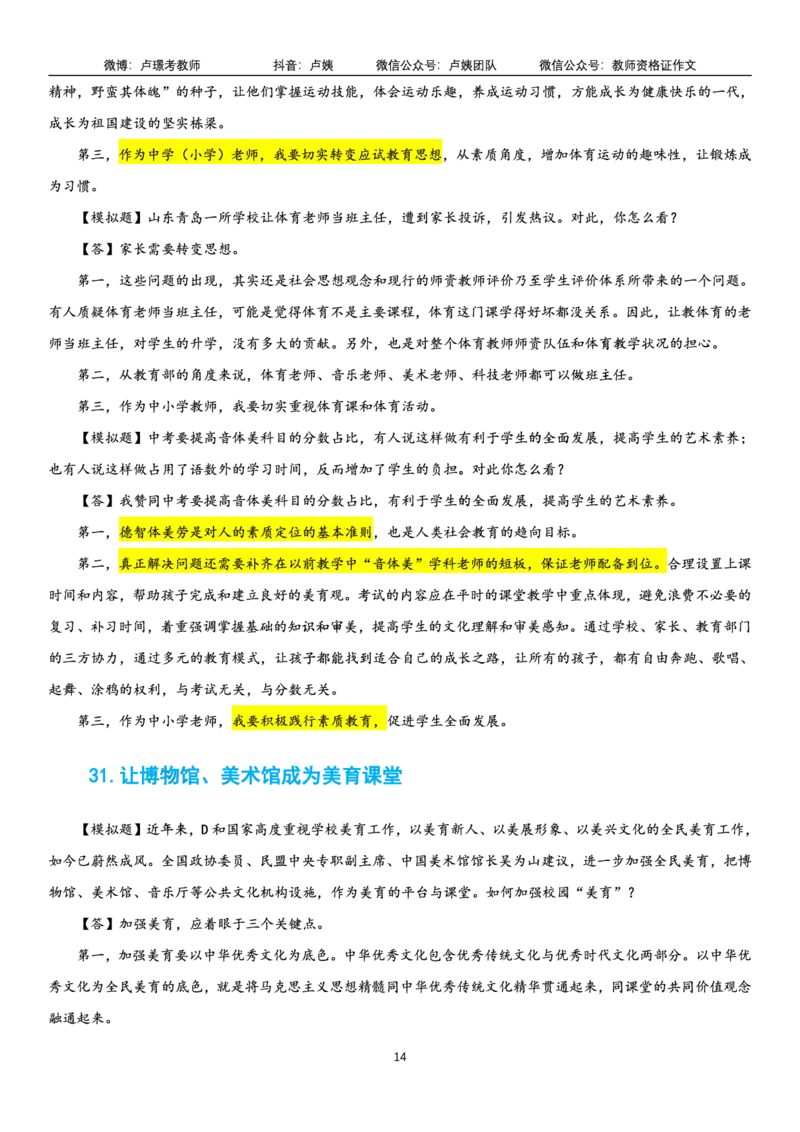 微博：卢璟考教师　　抖音：卢姨　　微信公众号：卢姨团队　　微信公众号：教师资格证作文

精神，野蛮其体魄”的种子，让他们掌握运动技能，体会运动乐趣，养成运动习惯，方能成长为健康快乐的一代，成长为祖国建设的坚实栋梁。

第三，作为中学（小学）老师，我要切实转变应试教育思想，从素质角度，增加体育运动的趣味性，让锻炼成为习惯。

【模拟题】山东青岛一所学校让体育老师当班主任，遭到家长投诉，引发热议。对此，你怎么看？

【答】家长需要转变思想。

第一，这些问题的出现，其实还是社会思想观念和现行的师资教师评价乃至学生评价体系所带来的一个问题。有人质疑体育老师当班主任，可能是觉得体育不是主要课程，体育这门课学得好坏都没关系。因此，让教体育的老师当班主任，对学生的升学，没有多大的贡献。另外，也是对整个体育教师师资队伍和体育教学状况的担心。

第二，从教育部的角度来说，体育老师、音乐老师、美术老师、科技老师都可以做班主任。

第三，作为中小学教师，我要切实重视体育课和体育活动。

【模拟题】中考要提高音体美科目的分数占比，有人说这样做有利于学生的全面发展，提高学生的艺术素养；也有人说这样做占用了语数外的学习时间，反而增加了学生的负担。对此你怎么看？

【答】我赞同中考要提高音体美科目的分数占比，有利于学生的全面发展，提高学生的艺术素养。

第一，德智体美劳是对人的素质定位的基本准则，也是人类社会教育的趋向目标。

第二，真正解决问题还需要补齐在以前教学中“音体美”学科老师的短板，保证老师配备到位。合理设置上课时间和内容，帮助孩子完成和建立良好的美育观。考试的内容应在平时的课堂教学中重点体现，避免浪费不必要的复习、补习时间，着重强调掌握基础的知识和审美，提高学生的文化理解和审美感知。通过学校、家长、教育部门的三方协力，通过多元的教育模式，让孩子都能找到适合自己的成长之路，让所有的孩子，都有自由奔跑、歌唱、起舞、涂鸦的权利，与考试无关，与分数无关。

第三，作为中小学老师，我要积极践行素质教育，促进学生全面发展。

31. 让博物馆、美术馆成为美育课堂

【模拟题】近年来，D和国家高度重视学校美育工作，以美育新人、以美展形象、以美兴文化的全民美育工作，如今已蔚然成风。全国政协委员、民盟中央专职副主席、中国美术馆馆长吴为山建议，进一步加强全民美育，把博物馆、美术馆、音乐厅等公共文化机构设施，作为美育的平台与课堂。如何加强校园“美育”？

【答】加强美育，应着眼于三个关键点。

第一，加强美育要以中华优秀文化为底色。中华优秀文化包含优秀传统文化与优秀时代文化两部分。以中华优秀文化为全民美育的底色，就是将马克思主义思想精髓同中华优秀传统文化精华贯通起来，同课堂的共同价值观念融通起来。

14